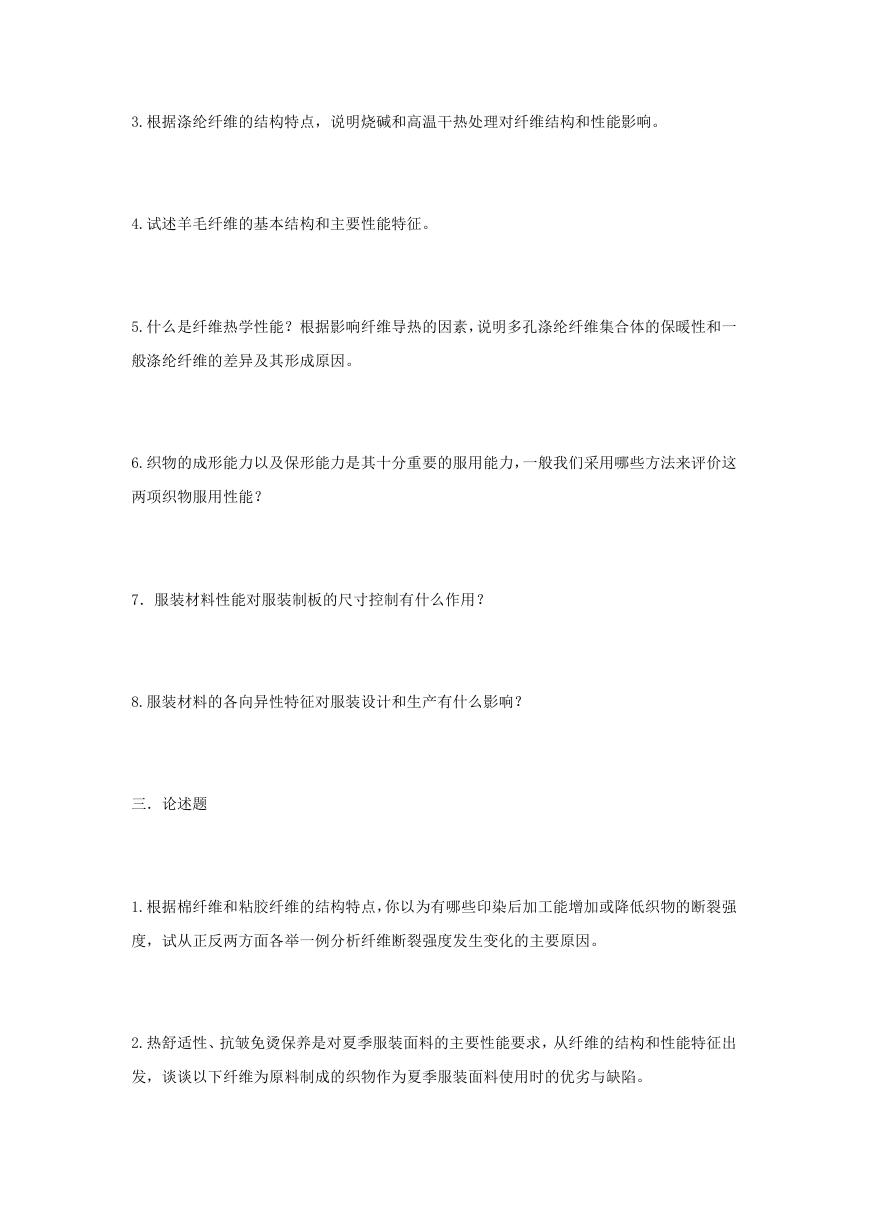 3.根据涤纶纤维的结构特点，说明烧碱和高温干热处理对纤维结构和性能影响。

4.试述羊毛纤维的基本结构和主要性能特征。

5.什么是纤维热学性能？根据影响纤维导热的因素，说明多孔涤纶纤维集合体的保暖性和一般涤纶纤维的差异及其形成原因。

6.织物的成形能力以及保形能力是其十分重要的服用能力，一般我们采用哪些方法来评价这两项织物服用性能？

7．服装材料性能对服装制板的尺寸控制有什么作用？

8.服装材料的各向异性特征对服装设计和生产有什么影响？

三．论述题

1.根据棉纤维和粘胶纤维的结构特点，你以为有哪些印染后加工能增加或降低织物的断裂强度，试从正反两方面各举一例分析纤维断裂强度发生变化的主要原因。

2.热舒适性、抗皱免烫保养是对夏季服装面料的主要性能要求，从纤维的结构和性能特征出发，谈谈以下纤维为原料制成的织物作为夏季服装面料使用时的优劣与缺陷。